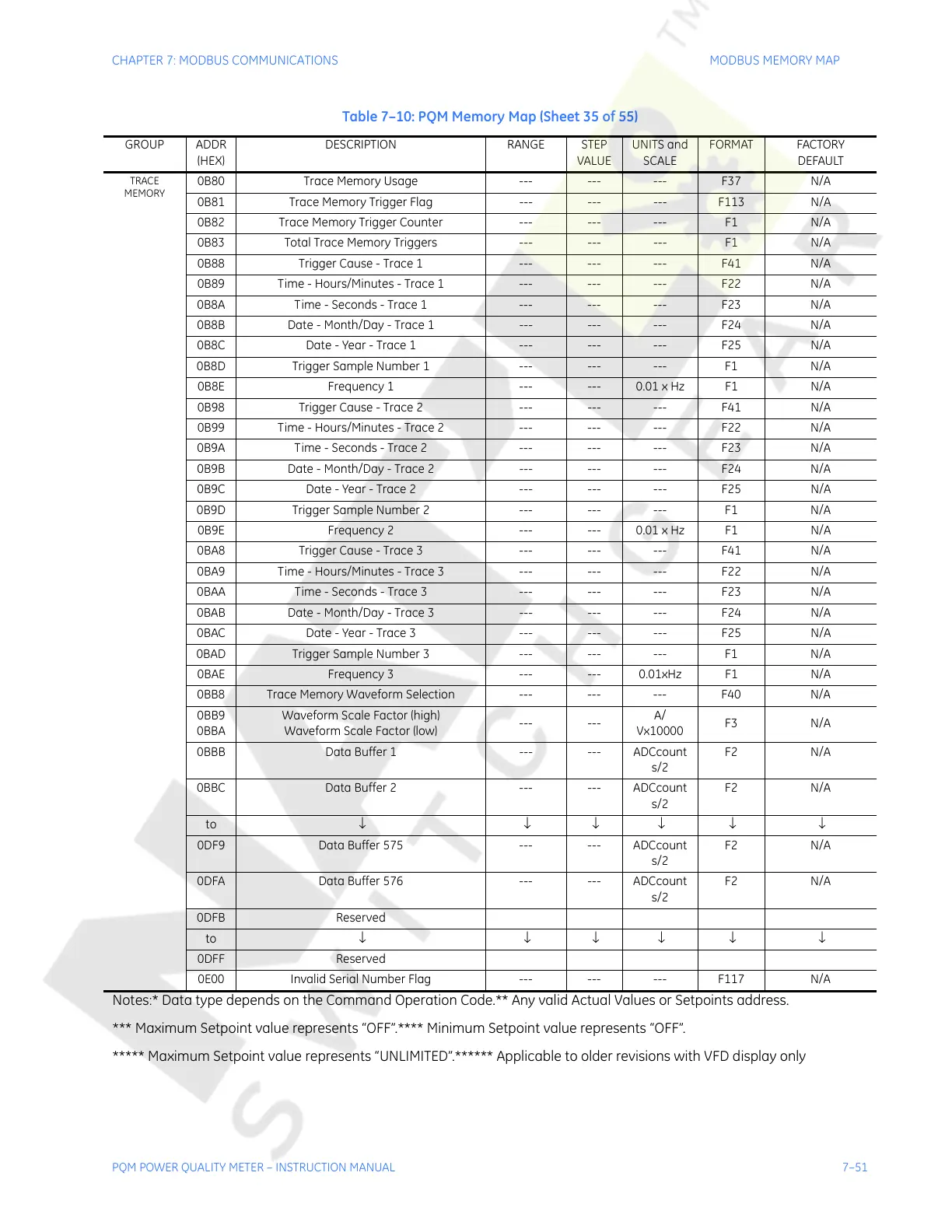 CHAPTER 7: MODBUS COMMUNICATIONS

MODBUS MEMORY MAP

Table 7–10: PQM Memory Map (Sheet 35 of 55)

| GROUP | ADDR (HEX) | DESCRIPTION | RANGE | STEP VALUE | UNITS and SCALE | FORMAT | FACTORY DEFAULT |
|---|---|---|---|---|---|---|---|
| TRACE MEMORY | 0B80 | Trace Memory Usage | --- | --- | --- | F37 | N/A |
| | 0B81 | Trace Memory Trigger Flag | --- | --- | --- | F113 | N/A |
| | 0B82 | Trace Memory Trigger Counter | --- | --- | --- | F1 | N/A |
| | 0B83 | Total Trace Memory Triggers | --- | --- | --- | F1 | N/A |
| | 0B88 | Trigger Cause - Trace 1 | --- | --- | --- | F41 | N/A |
| | 0B89 | Time - Hours/Minutes - Trace 1 | --- | --- | --- | F22 | N/A |
| | 0B8A | Time - Seconds - Trace 1 | --- | --- | --- | F23 | N/A |
| | 0B8B | Date - Month/Day - Trace 1 | --- | --- | --- | F24 | N/A |
| | 0B8C | Date - Year - Trace 1 | --- | --- | --- | F25 | N/A |
| | 0B8D | Trigger Sample Number 1 | --- | --- | --- | F1 | N/A |
| | 0B8E | Frequency 1 | --- | --- | 0.01 x Hz | F1 | N/A |
| | 0B98 | Trigger Cause - Trace 2 | --- | --- | --- | F41 | N/A |
| | 0B99 | Time - Hours/Minutes - Trace 2 | --- | --- | --- | F22 | N/A |
| | 0B9A | Time - Seconds - Trace 2 | --- | --- | --- | F23 | N/A |
| | 0B9B | Date - Month/Day - Trace 2 | --- | --- | --- | F24 | N/A |
| | 0B9C | Date - Year - Trace 2 | --- | --- | --- | F25 | N/A |
| | 0B9D | Trigger Sample Number 2 | --- | --- | --- | F1 | N/A |
| | 0B9E | Frequency 2 | --- | --- | 0.01 x Hz | F1 | N/A |
| | 0BA8 | Trigger Cause - Trace 3 | --- | --- | --- | F41 | N/A |
| | 0BA9 | Time - Hours/Minutes - Trace 3 | --- | --- | --- | F22 | N/A |
| | 0BAA | Time - Seconds - Trace 3 | --- | --- | --- | F23 | N/A |
| | 0BAB | Date - Month/Day - Trace 3 | --- | --- | --- | F24 | N/A |
| | 0BAC | Date - Year - Trace 3 | --- | --- | --- | F25 | N/A |
| | 0BAD | Trigger Sample Number 3 | --- | --- | --- | F1 | N/A |
| | 0BAE | Frequency 3 | --- | --- | 0.01xHz | F1 | N/A |
| | 0BB8 | Trace Memory Waveform Selection | --- | --- | --- | F40 | N/A |
| | 0BB9 0BBA | Waveform Scale Factor (high) Waveform Scale Factor (low) | --- | --- | A/ Vx10000 | F3 | N/A |
| | 0BBB | Data Buffer 1 | --- | --- | ADCcount s/2 | F2 | N/A |
| | 0BBC | Data Buffer 2 | --- | --- | ADCcount s/2 | F2 | N/A |
| | to | ↓ | ↓ | ↓ | ↓ | ↓ | ↓ |
| | 0DF9 | Data Buffer 575 | --- | --- | ADCcount s/2 | F2 | N/A |
| | 0DFA | Data Buffer 576 | --- | --- | ADCcount s/2 | F2 | N/A |
| | 0DFB | Reserved | | | | | |
| | to | ↓ | ↓ | ↓ | ↓ | ↓ | ↓ |
| | 0DFF | Reserved | | | | | |
| | 0E00 | Invalid Serial Number Flag | --- | --- | --- | F117 | N/A |

Notes:* Data type depends on the Command Operation Code.** Any valid Actual Values or Setpoints address.

*** Maximum Setpoint value represents “OFF”.**** Minimum Setpoint value represents “OFF”.

***** Maximum Setpoint value represents “UNLIMITED”.****** Applicable to older revisions with VFD display only

PQM POWER QUALITY METER – INSTRUCTION MANUAL

7–51